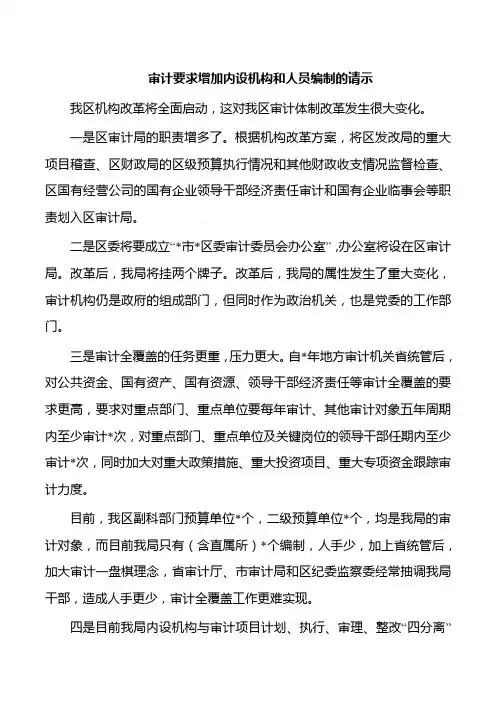 审计要求增加内设机构和人员编制的请示

我区机构改革将全面启动，这对我区审计体制改革发生很大变化。

一是区审计局的职责增多了。根据机构改革方案，将区发改局的重大项目稽查、区财政局的区级预算执行情况和其他财政收支情况监督检查、区国有经营公司的国有企业领导干部经济责任审计和国有企业临事会等职责划入区审计局。

二是区委将要成立“*市*区委审计委员会办公室”,办公室将设在区审计局。改革后，我局将挂两个牌子。改革后，我局的属性发生了重大变化，审计机构仍是政府的组成部门，但同时作为政治机关，也是党委的工作部门。

三是审计全覆盖的任务更重，压力更大。自*年地方审计机关省统管后，对公共资金、国有资产、国有资源、领导干部经济责任等审计全覆盖的要求更高，要求对重点部门、重点单位要每年审计、其他审计对象五年周期内至少审计*次，对重点部门、重点单位及关键岗位的领导干部任期内至少审计*次，同时加大对重大政策措施、重大投资项目、重大专项资金跟踪审计力度。

目前，我区副科部门预算单位*个，二级预算单位*个，均是我局的审计对象，而目前我局只有（含直属所）*个编制，人手少，加上省统管后，加大审计一盘棋理念，省审计厅、市审计局和区纪委监察委经常抽调我局干部，造成人手更少，审计全覆盖工作更难实现。

四是目前我局内设机构与审计项目计划、执行、审理、整改“四分离”